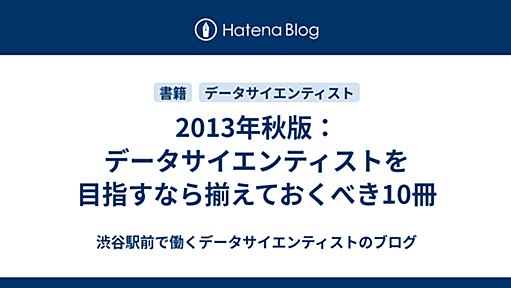 Hatena Blog

書籍 データサイエンティスト

2013年秋版：
データサイエンティストを
目指すなら揃えておくべき10冊

渋谷駅前で働くデータサイエンティストのブログ